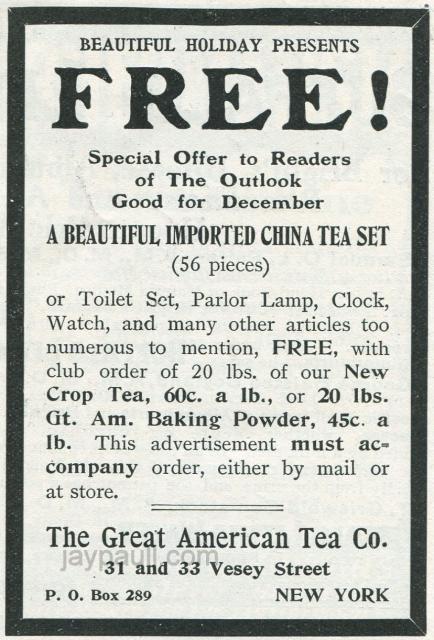 BEAUTIFUL HOLIDAY PRESENTS

FREE!

Special Offer to Readers of The Outlook Good for December

A BEAUTIFUL IMPORTED CHINA TEA SET (56 pieces)

or Toilet Set, Parlor Lamp, Clock, Watch, and many other articles too numerous to mention, FREE, with club order of 20 lbs. of our New Crop Tea, 60c. a lb., or 20 lbs. Gt. Am. Baking Powder, 45c. a lb. This advertisement must accompany order, either by mail or at store.

The Great American Tea Co.

31 and 33 Vesey Street

P. O. Box 289

NEW YORK

jaypaull.com